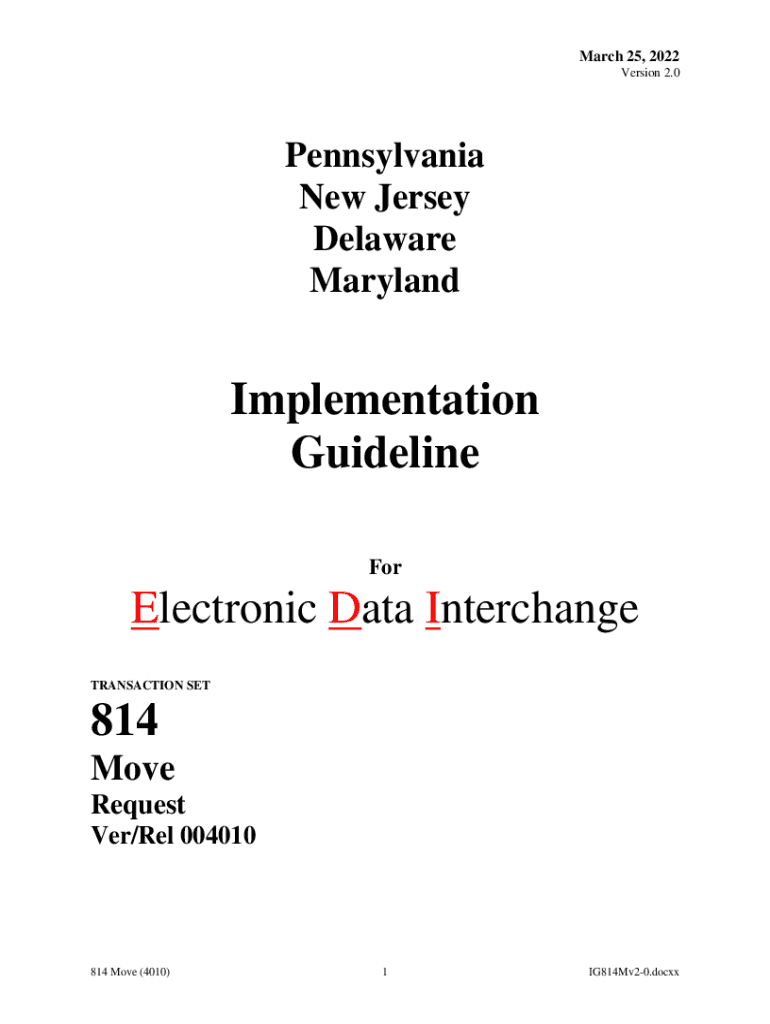 March 25, 2022
Version 2.0

Pennsylvania
New Jersey
Delaware
Maryland

Implementation
Guideline

For

Electronic Data Interchange

TRANSACTION SET

814

Move

Request

Ver/Rel 004010

814 Move (4010)

1

IG814Mv2-0.docxx